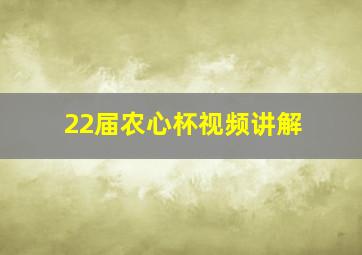 22届农心杯视频讲解